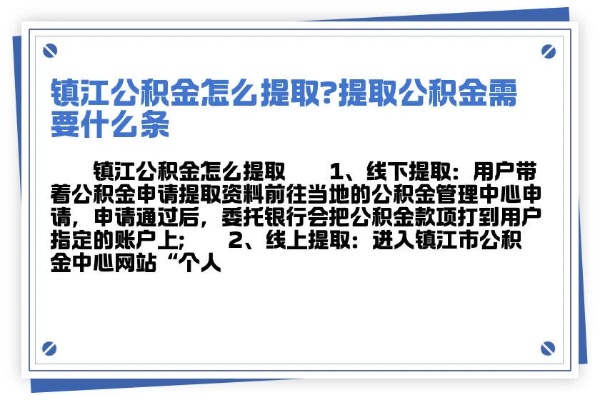 镇江公积金怎么提取?提取公积金需要什么条

镇江公积金怎么提取　　1、线下提取：用户带着公积金申请提取资料前往当地的公积金管理中心申请，申请通过后，委托银行会把公积金款项打到用户指定的账户上;　　2、线上提取：进入镇江市公积金中心网站“个人